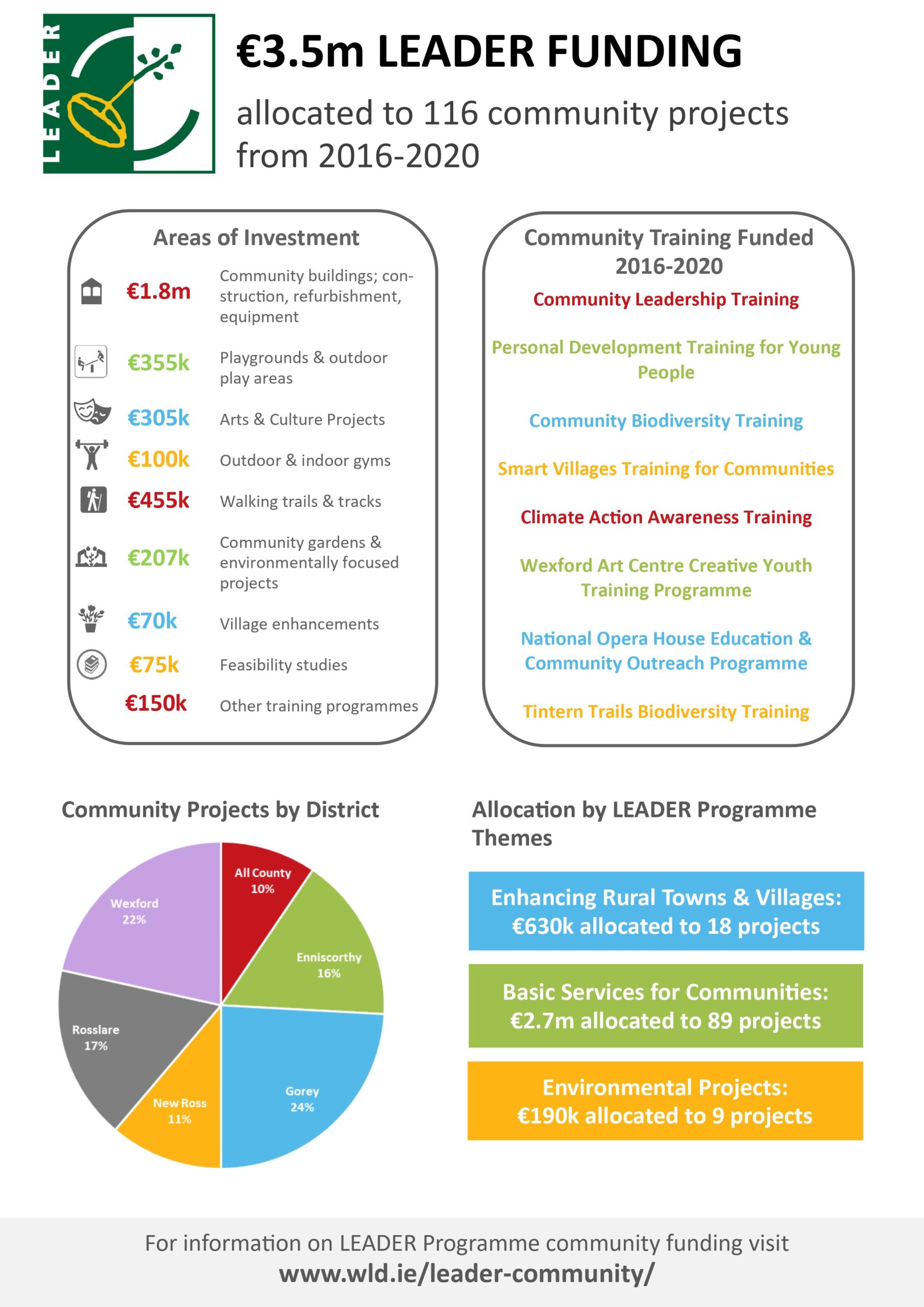 LEADER

€3.5m LEADER FUNDING

allocated to 116 community projects from 2016-2020

Areas of Investment

€1.8m Community buildings; construction, refurbishment, equipment

€355k Playgrounds & outdoor play areas

€305k Arts & Culture Projects

€100k Outdoor & indoor gyms

€455k Walking trails & tracks

€207k Community gardens & environmentally focused projects

€70k Village enhancements

€75k Feasibility studies

€150k Other training programmes

Community Training Funded 2016-2020

Community Leadership Training

Personal Development Training for Young People

Community Biodiversity Training

Smart Villages Training for Communities

Climate Action Awareness Training

Wexford Art Centre Creative Youth Training Programme

National Opera House Education & Community Outreach Programme

Tintern Trails Biodiversity Training

Community Projects by District

All County 10%
Enniscorthy 16%
Gorey 24%
New Ross 11%
Rosslare 17%
Wexford 22%

Allocation by LEADER Programme Themes

Enhancing Rural Towns & Villages: €630k allocated to 18 projects

Basic Services for Communities: €2.7m allocated to 89 projects

Environmental Projects: €190k allocated to 9 projects

For information on LEADER Programme community funding visit
www.wld.ie/leader-community/